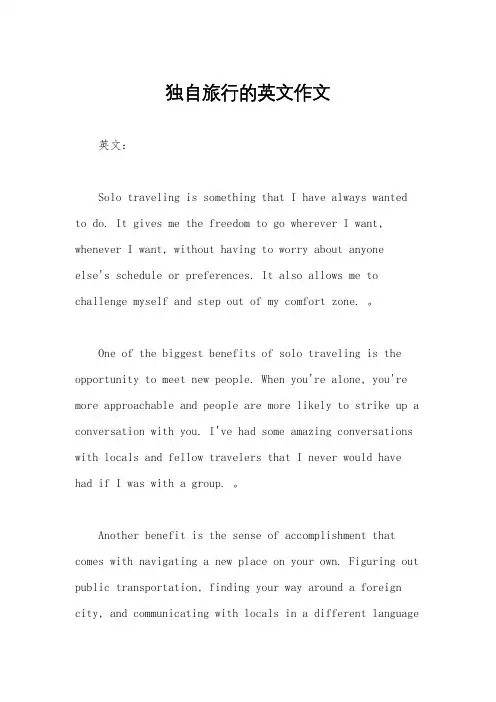 独自旅行的英文作文

英文：

Solo traveling is something that I have always wanted to do. It gives me the freedom to go wherever I want, whenever I want, without having to worry about anyone else's schedule or preferences. It also allows me to challenge myself and step out of my comfort zone. 。

One of the biggest benefits of solo traveling is the opportunity to meet new people. When you're alone, you're more approachable and people are more likely to strike up a conversation with you. I've had some amazing conversations with locals and fellow travelers that I never would have had if I was with a group. 。

Another benefit is the sense of accomplishment that comes with navigating a new place on your own. Figuring out public transportation, finding your way around a foreign city, and communicating with locals in a different language